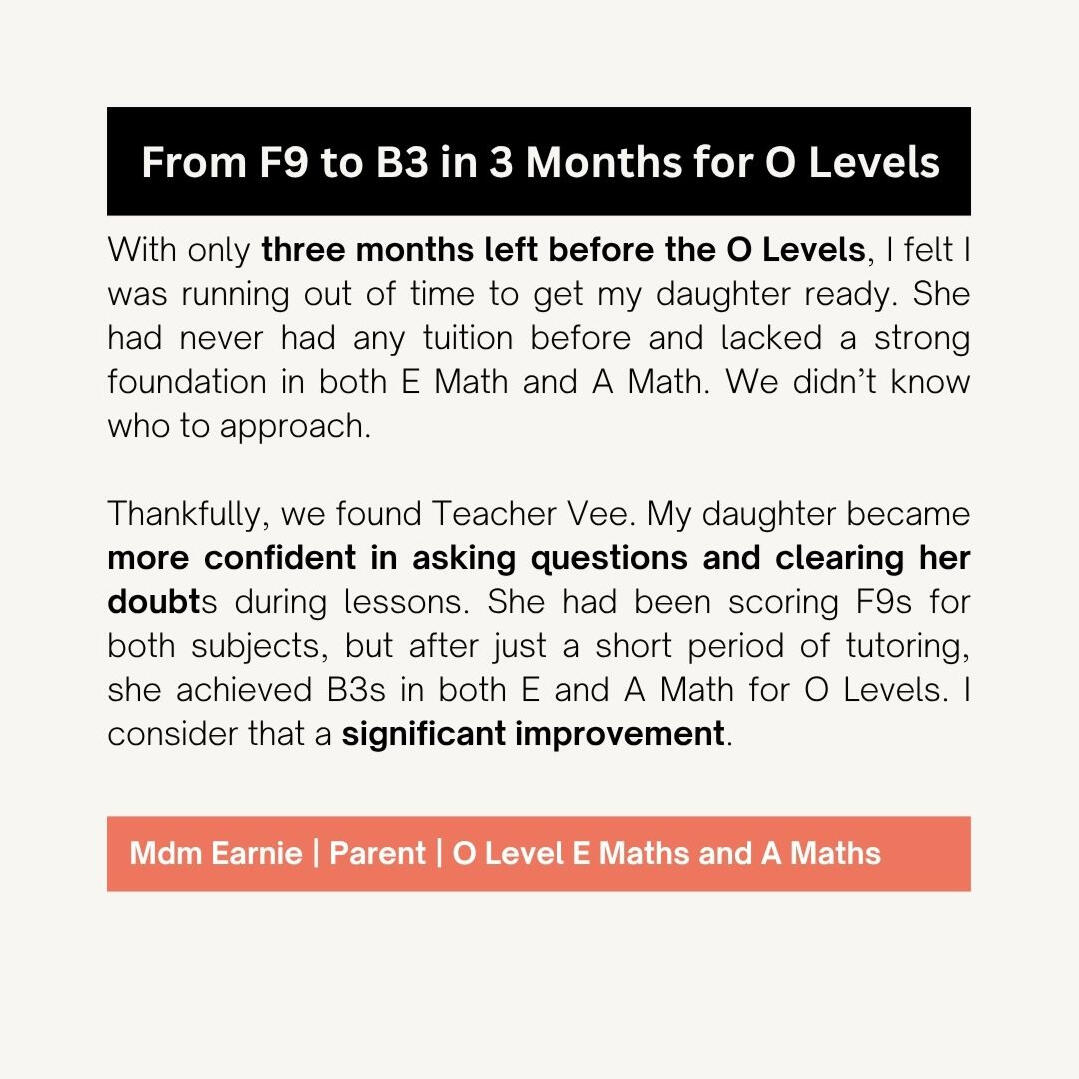 From F9 to B3 in 3 Months for O Levels

With only three months left before the O Levels, I felt I was running out of time to get my daughter ready. She had never had any tuition before and lacked a strong foundation in both E Math and A Math. We didn't know who to approach.

Thankfully, we found Teacher Vee. My daughter became more confident in asking questions and clearing her doubts during lessons. She had been scoring F9s for both subjects, but after just a short period of tutoring, she achieved B3s in both E and A Math for O Levels. I consider that a significant improvement.

Mdm Earnie | Parent | O Level E Maths and A Maths